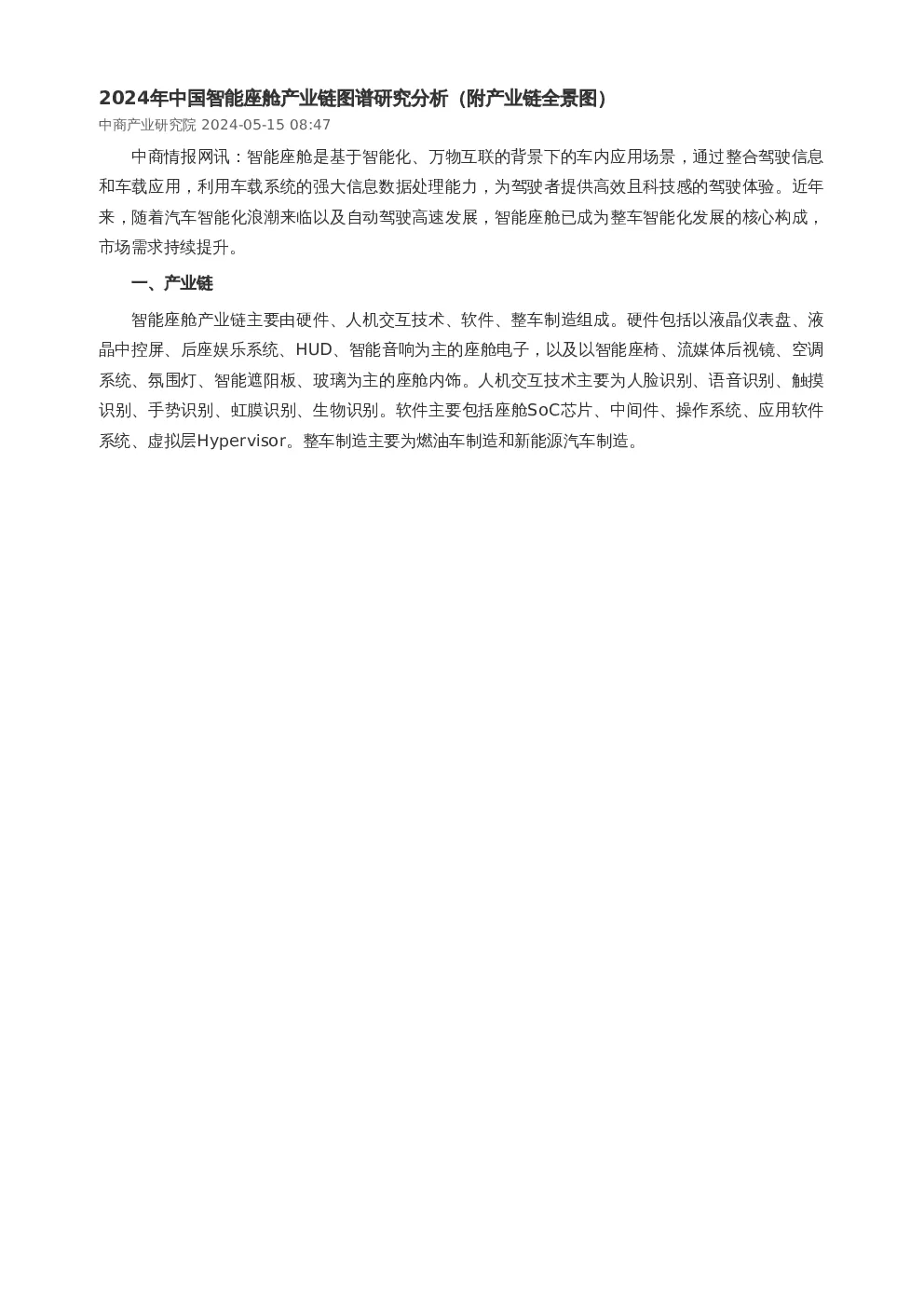 2024年中国智能座舱产业链图谱研究分析（附产业链全景图）

中商产业研究院 2024-05-15 08:47

中商情报网讯：智能座舱是基于智能化、万物互联的背景下的车内应用场景，通过整合驾驶信息和车载应用，利用车载系统的强大信息数据处理能力，为驾驶者提供高效且科技感的驾驶体验。近年来，随着汽车智能化浪潮来临以及自动驾驶高速发展，智能座舱已成为整车智能化发展的核心构成，市场需求持续提升。

一、产业链

智能座舱产业链主要由硬件、人机交互技术、软件、整车制造组成。硬件包括以液晶仪表盘、液晶中控屏、后座娱乐系统、HUD、智能音响为主的座舱电子，以及以智能座椅、流媒体后视镜、空调系统、氛围灯、智能遮阳板、玻璃为主的座舱内饰。人机交互技术主要为人脸识别、语音识别、触摸识别、手势识别、虹膜识别、生物识别。软件主要包括座舱SoC芯片、中间件、操作系统、应用软件系统、虚拟层Hypervisor。整车制造主要为燃油车制造和新能源汽车制造。